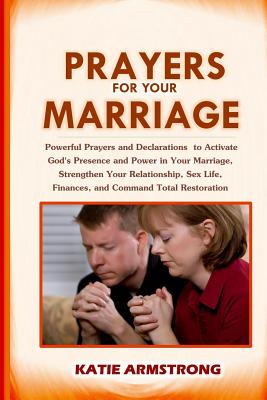 PRAYERS
FOR YOUR
MARRIAGE

Powerful Prayers and Declarations to Activate God's Presence and Power in Your Marriage, Strengthen Your Relationship, Sex Life, Finances, and Command Total Restoration

KATIE ARMSTRONG